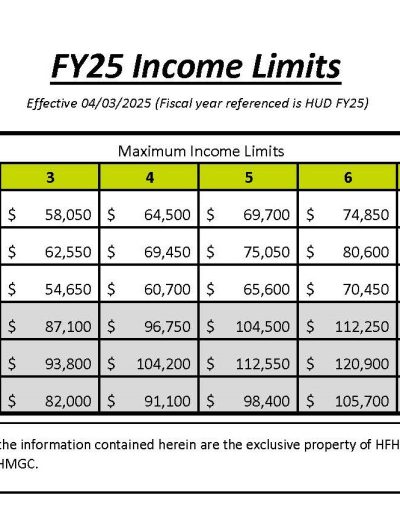 FY25 Income Limits

Effective 04/03/2025 (Fiscal year referenced is HUD FY25)

Maximum Income Limits

| 3 | 4 | 5 | 6 |
|---|---|---|---|
| $ 58,050 | $ 64,500 | $ 69,700 | $ 74,850 |
| $ 62,550 | $ 69,450 | $ 75,050 | $ 80,600 |
| $ 54,650 | $ 60,700 | $ 65,600 | $ 70,450 |
| $ 87,100 | $ 96,750 | $ 104,500 | $ 112,250 |
| $ 93,800 | $ 104,200 | $ 112,550 | $ 120,900 |
| $ 82,000 | $ 91,100 | $ 98,400 | $ 105,700 |

the information contained herein are the exclusive property of HFH HMGC.